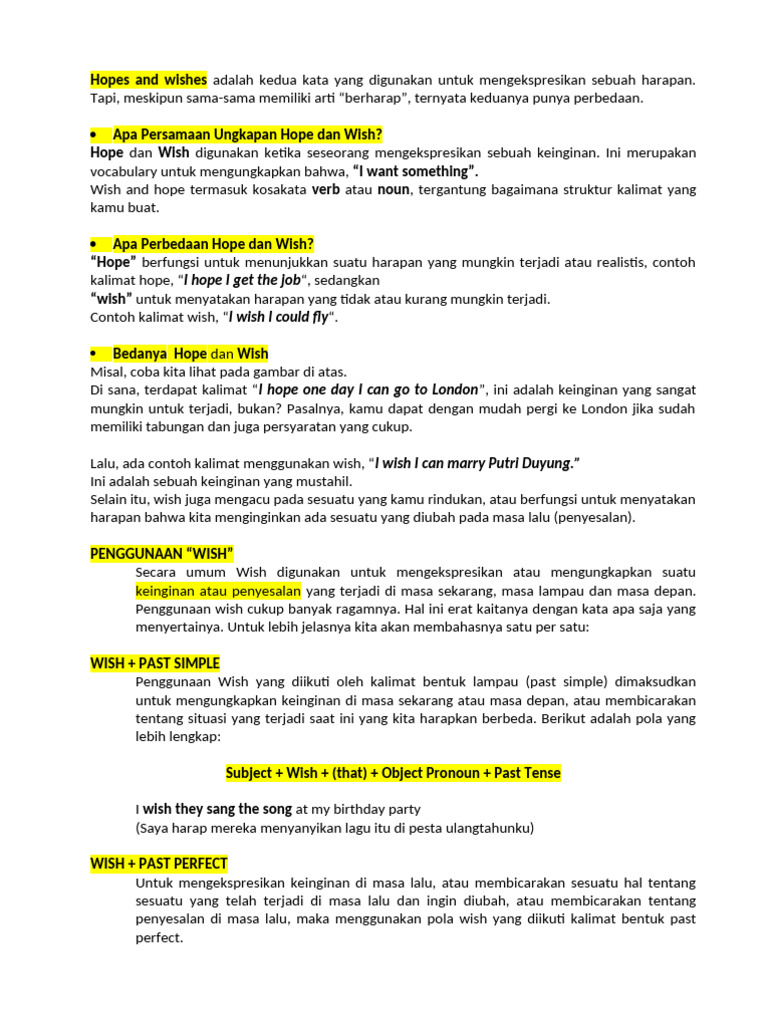 Hopes and wishes adalah kedua kata yang digunakan untuk mengekspresikan sebuah harapan. Tapi, meskipun sama-sama memiliki arti “berharap”, ternyata keduanya punya perbedaan.

• Apa Persamaan Ungkapan Hope dan Wish?
Hope dan Wish digunakan ketika seseorang mengekspresikan sebuah keinginan. Ini merupakan vocabulary untuk mengungkapkan bahwa, “I want something”.
Wish and hope termasuk kosakata verb atau noun, tergantung bagaimana struktur kalimat yang kamu buat.

• Apa Perbedaan Hope dan Wish?
“Hope” berfungsi untuk menunjukkan suatu harapan yang mungkin terjadi atau realistis, contoh kalimat hope, “I hope I get the job“, sedangkan
“wish” untuk menyatakan harapan yang tidak atau kurang mungkin terjadi.
Contoh kalimat wish, “I wish I could fly“.

• Bedanya Hope dan Wish
Misal, coba kita lihat pada gambar di atas.
Di sana, terdapat kalimat “I hope one day I can go to London”, ini adalah keinginan yang sangat mungkin untuk terjadi, bukan? Pasalnya, kamu dapat dengan mudah pergi ke London jika sudah memiliki tabungan dan juga persyaratan yang cukup.

Lalu, ada contoh kalimat menggunakan wish, “I wish I can marry Putri Duyung.”
Ini adalah sebuah keinginan yang mustahil.
Selain itu, wish juga mengacu pada sesuatu yang kamu rindukan, atau berfungsi untuk menyatakan harapan bahwa kita menginginkan ada sesuatu yang diubah pada masa lalu (penyesalan).

PENGGUNAAN “WISH”
Secara umum Wish digunakan untuk mengekspresikan atau mengungkapkan suatu keinginan atau penyesalan yang terjadi di masa sekarang, masa lampau dan masa depan. Penggunaan wish cukup banyak ragamnya. Hal ini erat kaitanya dengan kata apa saja yang menyertainya. Untuk lebih jelasnya kita akan membahasnya satu per satu:

WISH + PAST SIMPLE
Penggunaan Wish yang diikuti oleh kalimat bentuk lampau (past simple) dimaksudkan untuk mengungkapkan keinginan di masa sekarang atau masa depan, atau membicarakan tentang situasi yang terjadi saat ini yang kita harapkan berbeda. Berikut adalah pola yang lebih lengkap:

Subject + Wish + (that) + Object Pronoun + Past Tense

I wish they sang the song at my birthday party
(Saya harap mereka menyanyikan lagu itu di pesta ulangtahunku)

WISH + PAST PERFECT
Untuk mengekspresikan keinginan di masa lalu, atau membicarakan sesuatu hal tentang sesuatu yang telah terjadi di masa lalu dan ingin diubah, atau membicarakan tentang penyesalan di masa lalu, maka menggunakan pola wish yang diikuti kalimat bentuk past perfect.